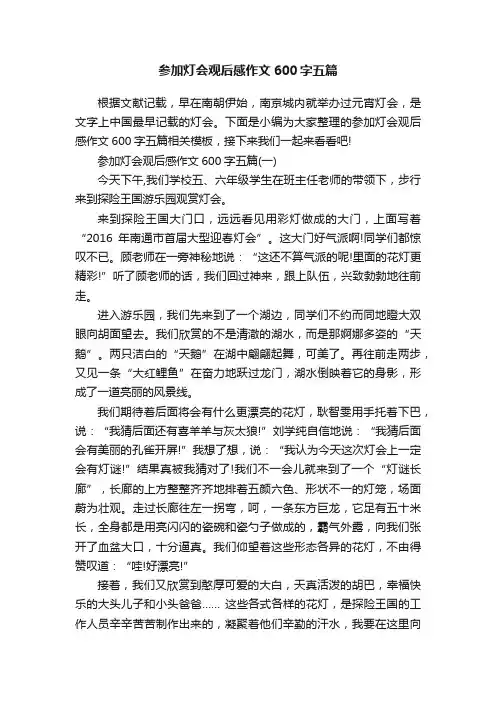 参加灯会观后感作文 600 字五篇

根据文献记载，早在南朝伊始，南京城内就举办过元宵灯会，是文字上中国最早记载的灯会。下面是小编为大家整理的参加灯会观后感作文 600 字五篇相关模板，接下来我们一起来看看吧!

参加灯会观后感作文 600 字五篇(一)

今天下午,我们学校五、六年级学生在班主任老师的带领下，步行来到探险王国游乐园观赏灯会。

来到探险王国大门口，远远看见用彩灯做成的大门，上面写着“2016 年南通市首届大型迎春灯会”。这大门好气派啊!同学们都惊叹不已。顾老师在一旁神秘地说：“这还不算气派的呢!里面的花灯更精彩!”听了顾老师的话，我们回过神来，跟上队伍，兴致勃勃地往前走。

进入游乐园，我们先来到了一个湖边，同学们不约而同地瞪大双眼向胡面望去。我们欣赏的不是清澈的湖水，而是那婀娜多姿的“天鹅”。两只洁白的“天鹅”在湖中翩翩起舞，可美了。再往前走两步，又见一条“大红鲤鱼”在奋力地跃过龙门，湖水倒映着它的身影，形成了一道亮丽的风景线。

我们期待着后面将会有什么更漂亮的花灯，耿智雯用手托着下巴，说：“我猜后面还有喜羊羊与灰太狼!”刘学纯自信地说：“我猜后面会有美丽的孔雀开屏!”我想了想，说：“我认为今天这次灯会上一定会有灯谜!”结果真被我猜对了!我们不一会儿就来到了一个“灯谜长廊”，长廊的上方整整齐齐地排着五颜六色、形状不一的灯笼，场面蔚为壮观。走过长廊往左一拐弯，呵，一条东方巨龙，它足有五十米长，全身都是用亮闪闪的瓷碗和瓷勺子做成的，霸气外露，向我们张开了血盆大口，十分逼真。我们仰望着这些形态各异的花灯，不由得赞叹道：“哇!好漂亮!”

接着，我们又欣赏到憨厚可爱的大白，天真活泼的胡巴，幸福快乐的大头儿子和小头爸爸…… 这些各式各样的花灯，是探险王国的工作人员辛辛苦苦制作出来的，凝聚着他们辛勤的汗水，我要在这里向